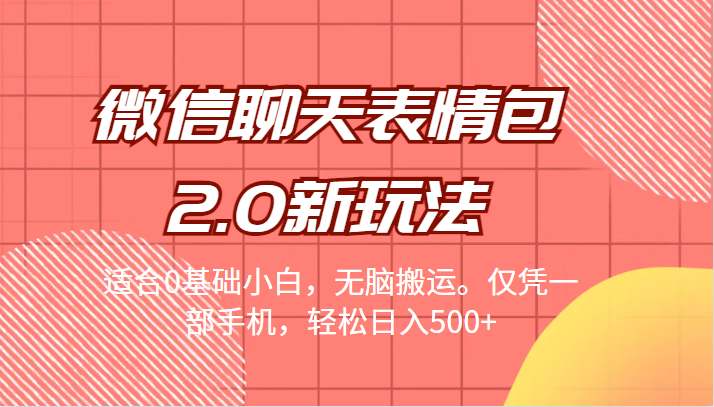 微信聊天表情包
2.0新玩法

适合0基础小白，无脑搬运。仅凭一部手机，轻松日入500+